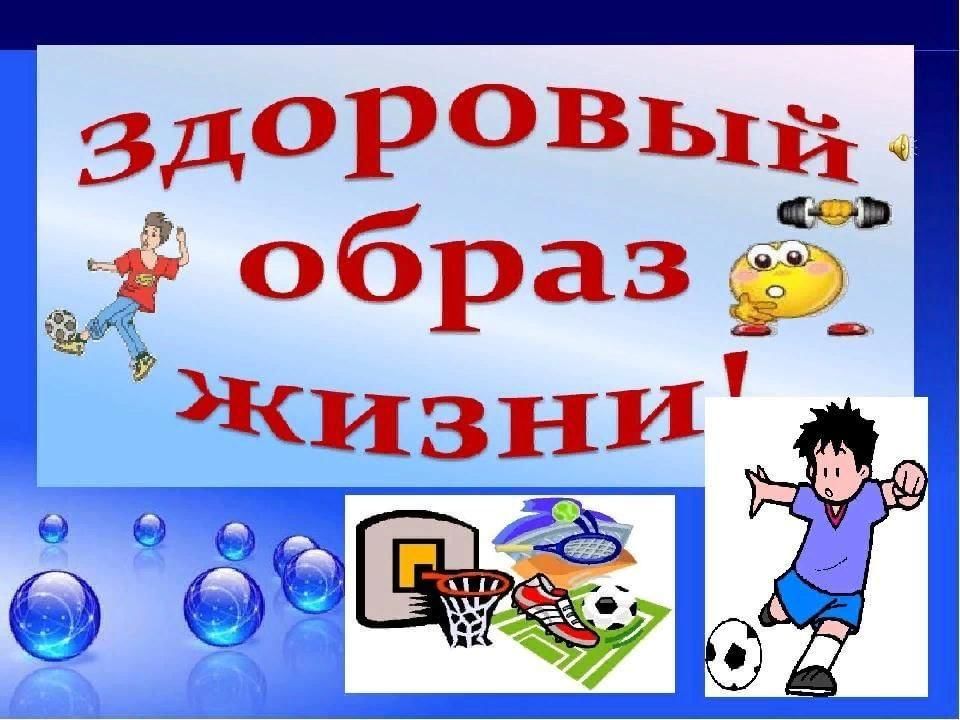 здоровый образ жизни!